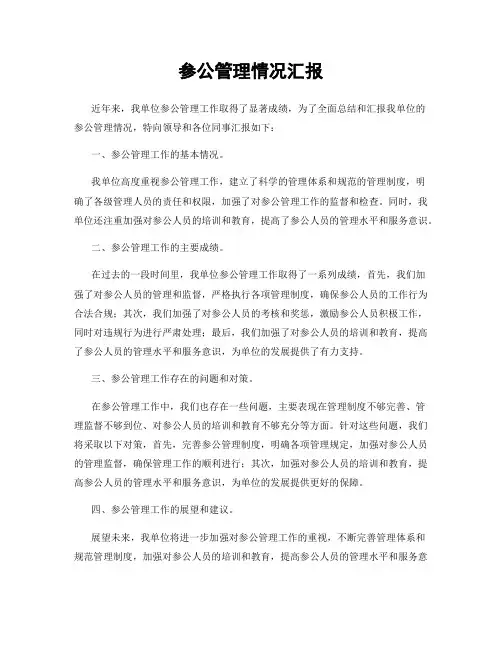 参公管理情况汇报

近年来，我单位参公管理工作取得了显著成绩，为了全面总结和汇报我单位的参公管理情况，特向领导和各位同事汇报如下：

一、参公管理工作的基本情况。

我单位高度重视参公管理工作，建立了科学的管理体系和规范的管理制度，明确了各级管理人员的责任和权限，加强了对参公管理工作的监督和检查。同时，我单位还注重加强对参公人员的培训和教育，提高了参公人员的管理水平和服务意识。

二、参公管理工作的主要成绩。

在过去的一段时间里，我单位参公管理工作取得了一系列成绩，首先，我们加强了对参公人员的管理和监督，严格执行各项管理制度，确保参公人员的工作行为合法合规；其次，我们加强了对参公人员的考核和奖惩，激励参公人员积极工作，同时对违规行为进行严肃处理；最后，我们加强了对参公人员的培训和教育，提高了参公人员的管理水平和服务意识，为单位的发展提供了有力支持。

三、参公管理工作存在的问题和对策。

在参公管理工作中，我们也存在一些问题，主要表现在管理制度不够完善、管理监督不够到位、对参公人员的培训和教育不够充分等方面。针对这些问题，我们将采取以下对策，首先，完善参公管理制度，明确各项管理规定，加强对参公人员的管理监督，确保管理工作的顺利进行；其次，加强对参公人员的培训和教育，提高参公人员的管理水平和服务意识，为单位的发展提供更好的保障。

四、参公管理工作的展望和建议。

展望未来，我单位将进一步加强对参公管理工作的重视，不断完善管理体系和规范管理制度，加强对参公人员的培训和教育，提高参公人员的管理水平和服务意